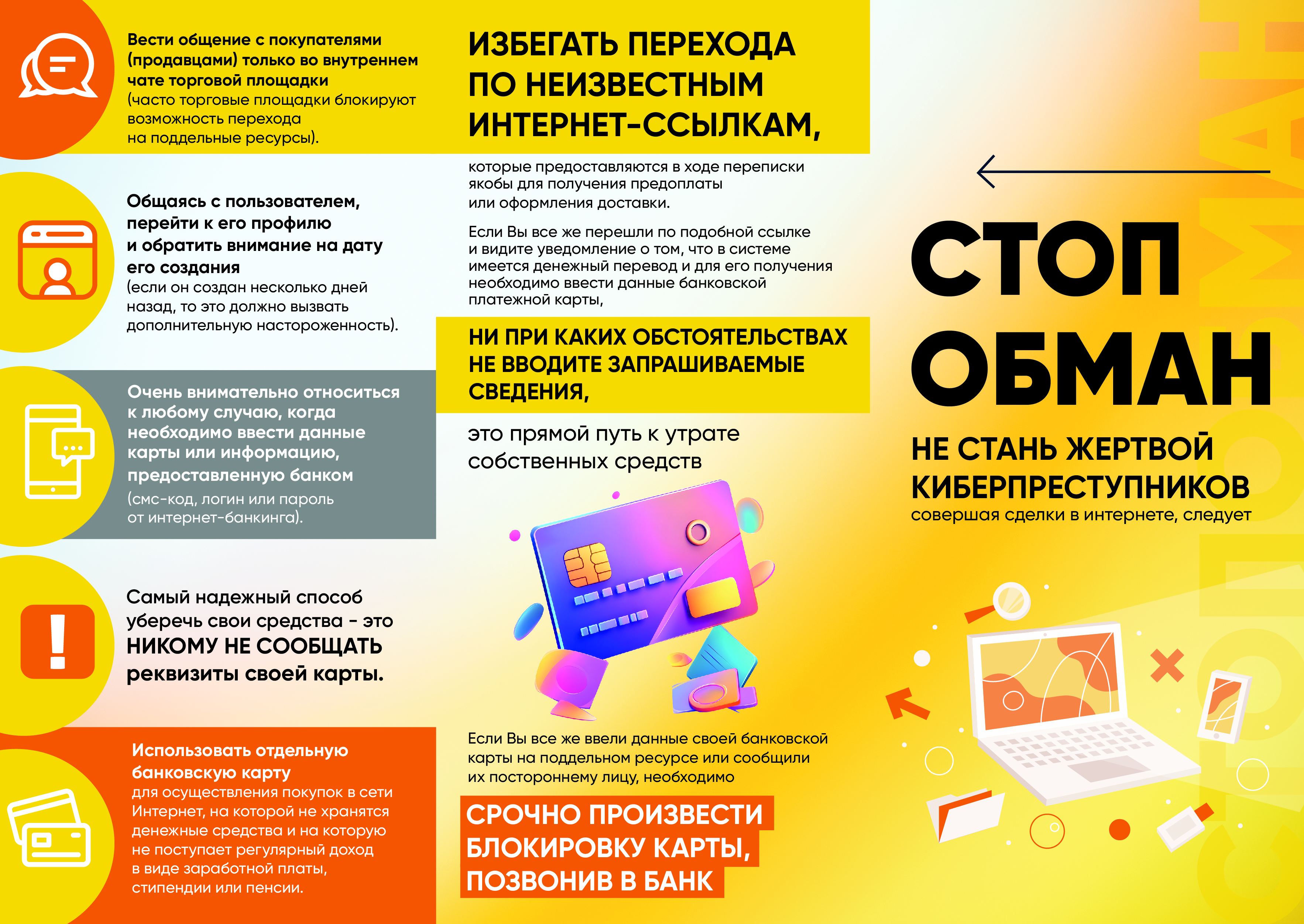 Вести общение с покупателями (продавцами) только во внутреннем чате торговой площадки (часто торговые площадки блокируют возможность перехода на поддельные ресурсы).

Общаясь с пользователем, перейти к его профилю и обратить внимание на дату его создания (если он создан несколько дней назад, то это должно вызвать дополнительную настороженность).

Очень внимательно относиться к любому случаю, когда необходимо ввести данные карты или информацию, предоставленную банком (смс-код, логин или пароль от интернет-банкинга).

Самый надежный способ уберечь свои средства - это НИКОМУ НЕ СООБЩАТЬ реквизиты своей карты.

Использовать отдельную банковскую карту для осуществления покупок в сети Интернет, на которой не хранятся денежные средства и на которую не поступает регулярный доход в виде заработной платы, стипендии или пенсии.

ИЗБЕГАТЬ ПЕРЕХОДА ПО НЕИЗВЕСТНЫМ ИНТЕРНЕТ-ССЫЛКАМ,

которые предоставляются в ходе переписки якобы для получения предоплаты или оформления доставки.

Если Вы все же перешли по подобной ссылке и видите уведомление о том, что в системе имеется денежный перевод и для его получения необходимо ввести данные банковской платежной карты,

НИ ПРИ КАКИХ ОБСТОЯТЕЛЬСТВАХ НЕ ВВОДИТЕ ЗАПРАШИВАЕМЫЕ СВЕДЕНИЯ,

это прямой путь к утрате собственных средств

Если Вы все же ввели данные своей банковской карты на поддельном ресурсе или сообщили их постороннему лицу, необходимо

СРОЧНО ПРОИЗВЕСТИ БЛОКИРОВКУ КАРТЫ, ПОЗВОНИВ В БАНК

СТОП ОБМАН

НЕ СТАНЬ ЖЕРТВОЙ КИБЕРПРЕСТУПНИКОВ

совершая сделки в интернете, следует

СТОП ОБМАН